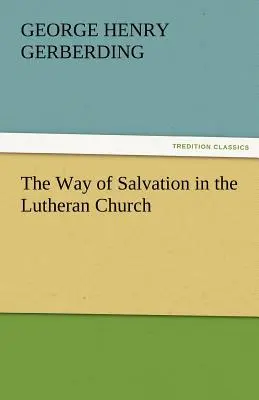 GEORGE HENRY GERBERDING

TREDITION CLASSICS

The Way of Salvation in the Lutheran Church